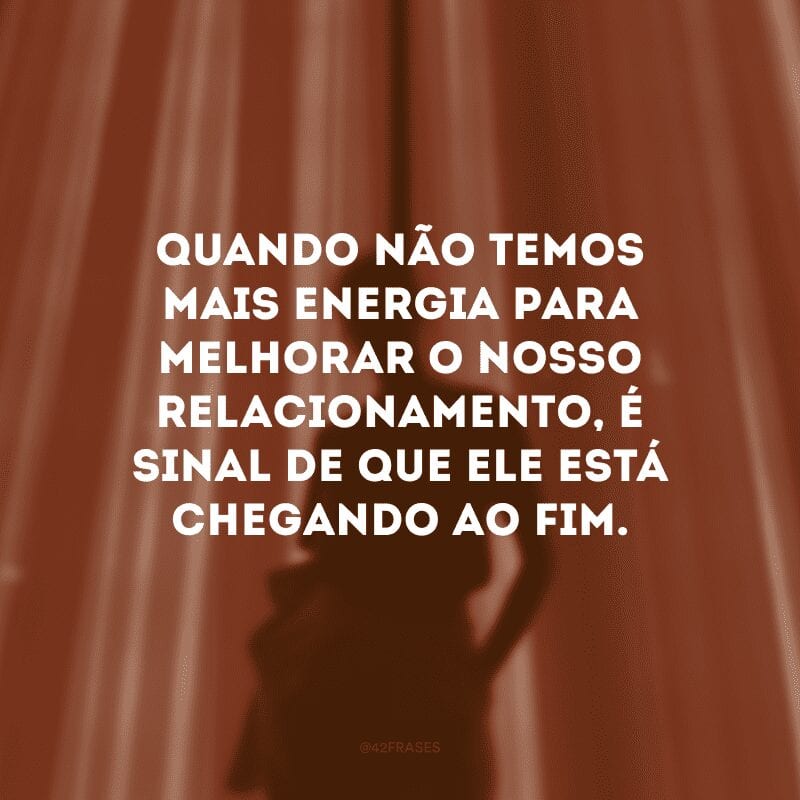 QUANDO NÃO TEMOS MAIS ENERGIA PARA MELHORAR O NOSSO RELACIONAMENTO, É SINAL DE QUE ELE ESTÁ CHEGANDO AO FIM.

@42FRASES